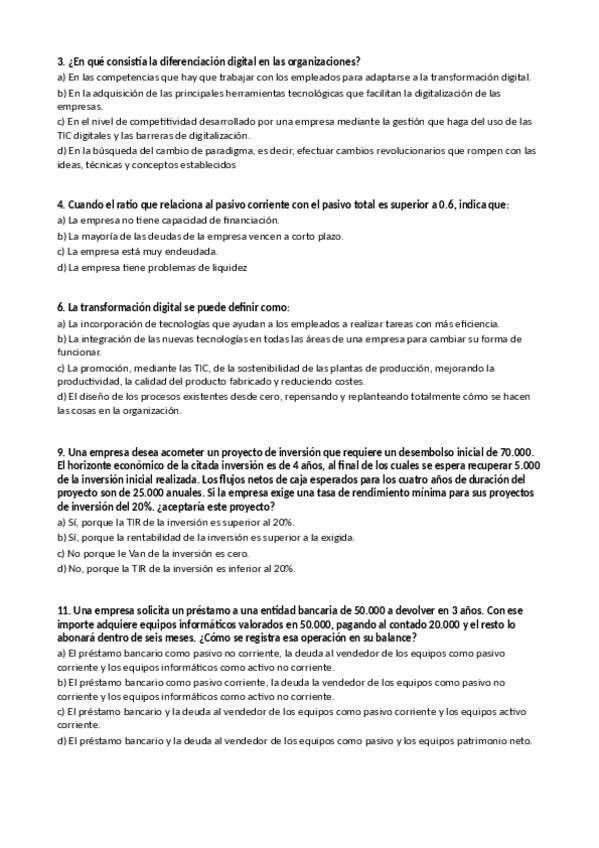 3. ¿En qué consistía la diferenciación digital en las organizaciones?
a) En las competencias que hay que trabajar con los empleados para adaptarse a la transformación digital.
b) En la adquisición de las principales herramientas tecnológicas que facilitan la digitalización de las empresas.
c) En el nivel de competitividad desarrollado por una empresa mediante la gestión que haga del uso de las TIC digitales y las barreras de digitalización.
d) En la búsqueda del cambio de paradigma, es decir, efectuar cambios revolucionarios que rompen con las ideas, técnicas y conceptos establecidos

4. Cuando el ratio que relaciona al pasivo corriente con el pasivo total es superior a 0.6, indica que:
a) La empresa no tiene capacidad de financiación.
b) La mayoría de las deudas de la empresa vencen a corto plazo.
c) La empresa está muy endeudada.
d) La empresa tiene problemas de liquidez

6. La transformación digital se puede definir como:
a) La incorporación de tecnologías que ayudan a los empleados a realizar tareas con más eficiencia.
b) La integración de las nuevas tecnologías en todas las áreas de una empresa para cambiar su forma de funcionar.
c) La promoción, mediante las TIC, de la sostenibilidad de las plantas de producción, mejorando la productividad, la calidad del producto fabricado y reduciendo costes.
d) El diseño de los procesos existentes desde cero, repensando y replanteando totalmente cómo se hacen las cosas en la organización.

9. Una empresa desea acometer un proyecto de inversión que requiere un desembolso inicial de 70.000. El horizonte económico de la citada inversión es de 4 años, al final de los cuales se espera recuperar 5.000 de la inversión inicial realizada. Los flujos netos de caja esperados para los cuatro años de duración del proyecto son de 25.000 anuales. Si la empresa exige una tasa de rendimiento mínima para sus proyectos de inversión del 20%. ¿aceptaría este proyecto?
a) Sí, porque la TIR de la inversión es superior al 20%.
b) Sí, porque la rentabilidad de la inversión es superior a la exigida.
c) No porque le Van de la inversión es cero.
d) No, porque la TIR de la inversión es inferior al 20%.

11. Una empresa solicita un préstamo a una entidad bancaria de 50.000 a devolver en 3 años. Con ese importe adquiere equipos informáticos valorados en 50.000, pagando al contado 20.000 y el resto lo abonará dentro de seis meses. ¿Cómo se registra esa operación en su balance?
a) El préstamo bancario como pasivo no corriente, la deuda al vendedor de los equipos como pasivo corriente y los equipos informáticos como activo no corriente.
b) El préstamo bancario como pasivo corriente, la deuda la vendedor de los equipos como pasivo no corriente y los equipos informáticos como activo no corriente.
c) El préstamo bancario y la deuda al vendedor de los equipos como pasivo corriente y los equipos activo corriente.
d) El préstamo bancario y la deuda al vendedor de los equipos como pasivo y los equipos patrimonio neto.